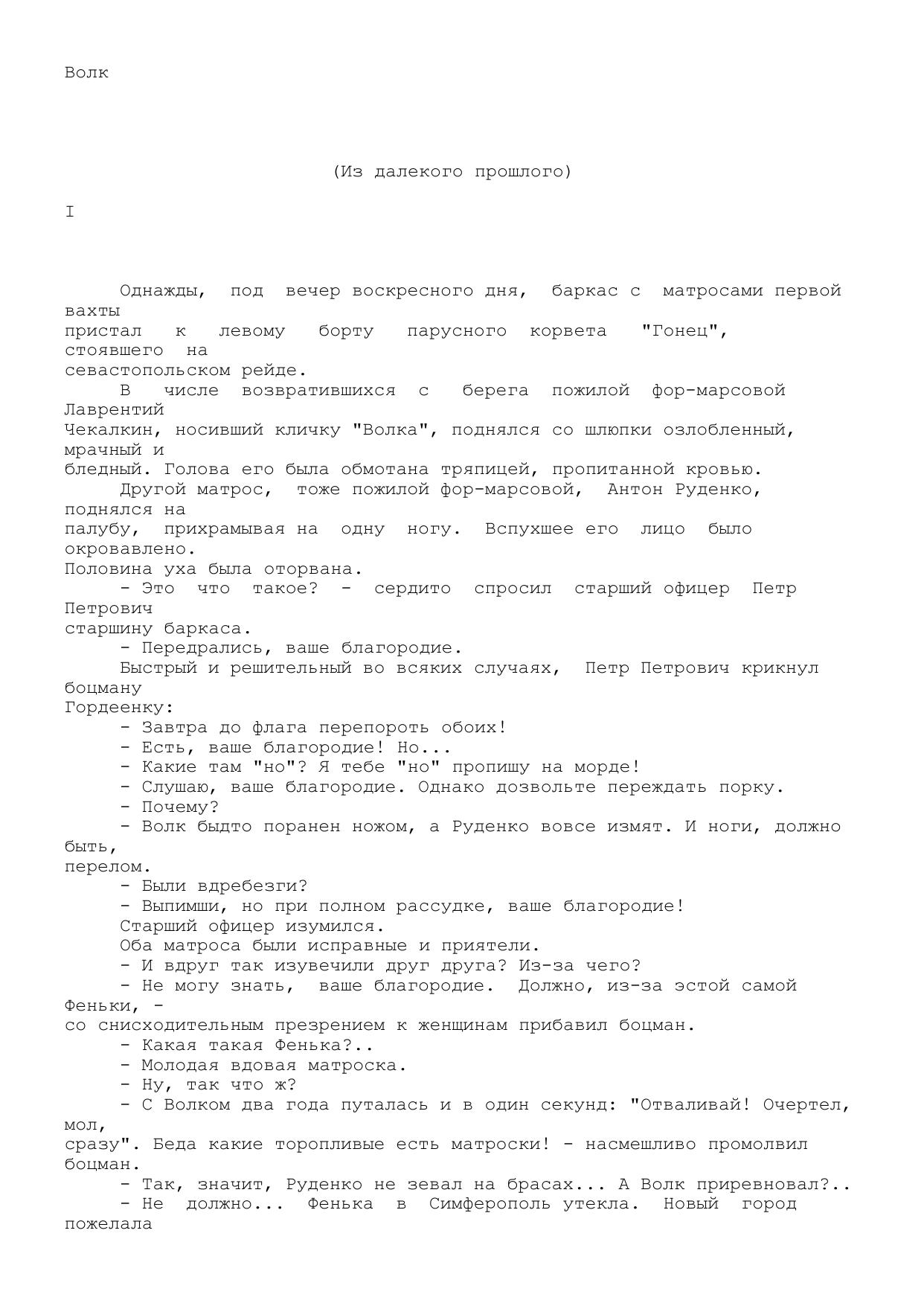 Волк

(Из далекого прошлого)

I

Однажды, под вечер воскресного дня, баркас с матросами первой вахты пристал к левому борту парусного корвета "Гонец", стоявшего на севастопольском рейде.

В числе возвратившихся с берега пожилой фор-марсовой Лаврентий Чекалкин, носивший кличку "Волка", поднялся со шлюпки озлобленный, мрачный и бледный. Голова его была обмотана тряпицей, пропитанной кровью.

Другой матрос, тоже пожилой фор-марсовой, Антон Руденко, поднялся на палубу, прихрамывая на одну ногу. Вспухшее его лицо было окровавлено. Половина уха была оторвана.

- Это что такое? - сердито спросил старший офицер Петр Петрович старшину баркаса.

- Передрались, ваше благородие.

Быстрый и решительный во всяких случаях, Петр Петрович крикнул боцману Гордеенку:

- Завтра до флага перепороть обоих!

- Есть, ваше благородие! Но...

- Какие там "но"? Я тебе "но" пропишу на морде!

- Слушаю, ваше благородие. Однако дозвольте переждать порку.

- Почему?

- Волк быдто поранен ножом, а Руденко вовсе измят. И ноги, должно быть, перелом.

- Были вдребезги?

- Выпимши, но при полном рассудке, ваше благородие!

Старший офицер изумился.

Оба матроса были исправные и приятели.

- И вдруг так изувечили друг друга? Из-за чего?

- Не могу знать, ваше благородие. Должно, из-за эстой самой Феньки, - со снисходительным презрением к женщинам прибавил боцман.

- Какая такая Фенька?..

- Молодая вдовая матроска.

- Ну, так что ж?

- С Волком два года путалась и в один секунд: "Отваливай! Очертел, мол, сразу". Беда какие торопливые есть матроски! - насмешливо промолвил боцман.

- Так, значит, Руденко не зевал на брасах... А Волк приревновал?..

- Не должно... Фенька в Симферополь утекла. Новый город пожелала